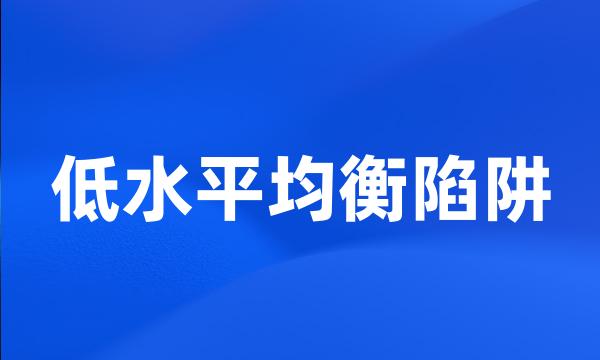 低水平均衡陷阱